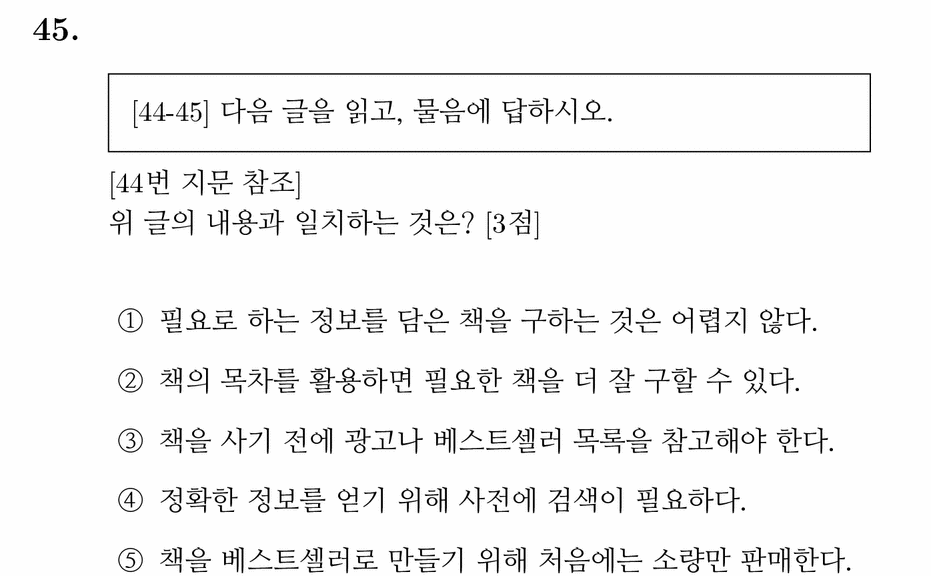 45.

[44-45] 다음 글을 읽고, 물음에 답하시오.

[44번 지문 참조]
위 글의 내용과 일치하는 것은? [3점]

① 필요로 하는 정보를 담은 책을 구하는 것은 어렵지 않다.

② 책의 목차를 활용하면 필요한 책을 더 잘 구할 수 있다.

③ 책을 사기 전에 광고나 베스트셀러 목록을 참고해야 한다.

④ 정확한 정보를 얻기 위해 사전에 검색이 필요하다.

⑤ 책을 베스트셀러로 만들기 위해 처음에는 소량만 판매한다.